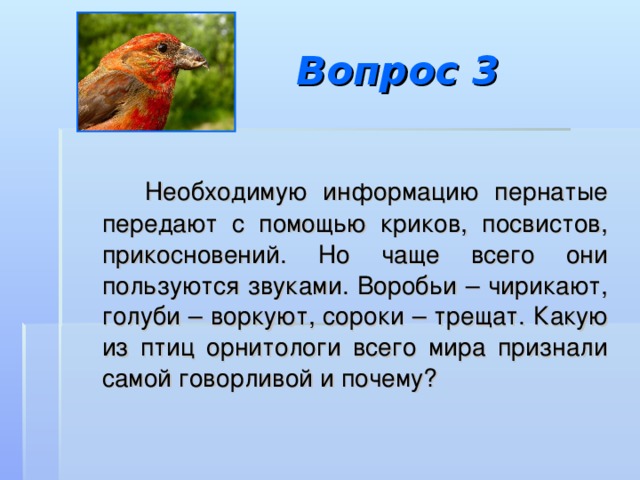 Вопрос 3

Необходимую информацию пернатые передают с помощью криков, посвистов, прикосновений. Но чаще всего они пользуются звуками. Воробьи – чирикают, голуби – воркуют, сороки – трещат. Какую из птиц орнитологи всего мира признали самой говорливой и почему?